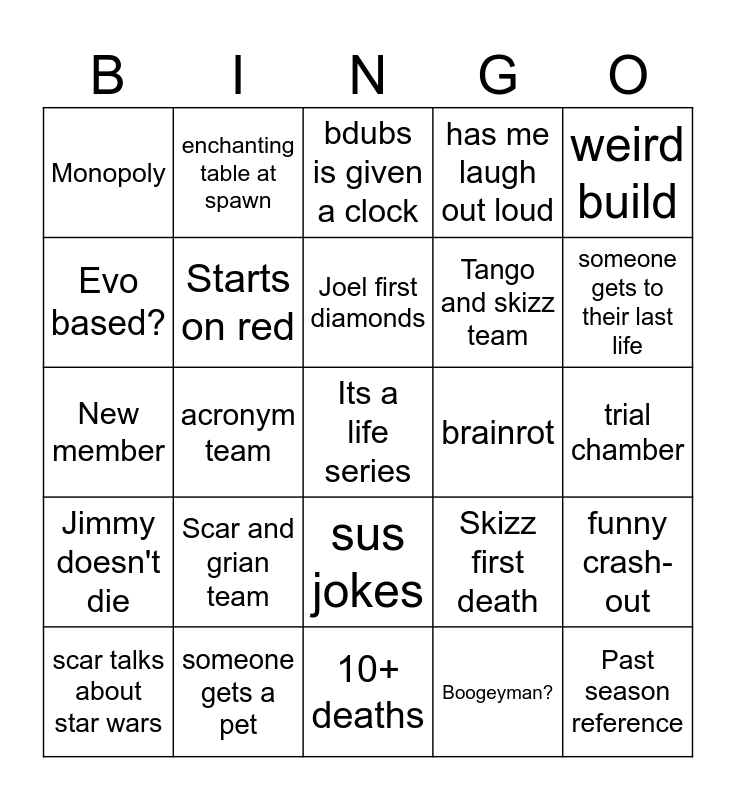 | B | I | N | G | O |
|---|---|---|---|---|
| Monopoly | enchanting table at spawn | bdubs is given a clock | has me laugh out loud | weird build |
| Evo based? | Starts on red | Joel first diamonds | Tango and skizz team | someone gets to their last life |
| New member | acronym team | Its a life series | brainrot | trial chamber |
| Jimmy doesn't die | Scar and grian team | sus jokes | Skizz first death | funny crash-out |
| scar talks about star wars | someone gets a pet | 10+ deaths | Boogeyman? | Past season reference |